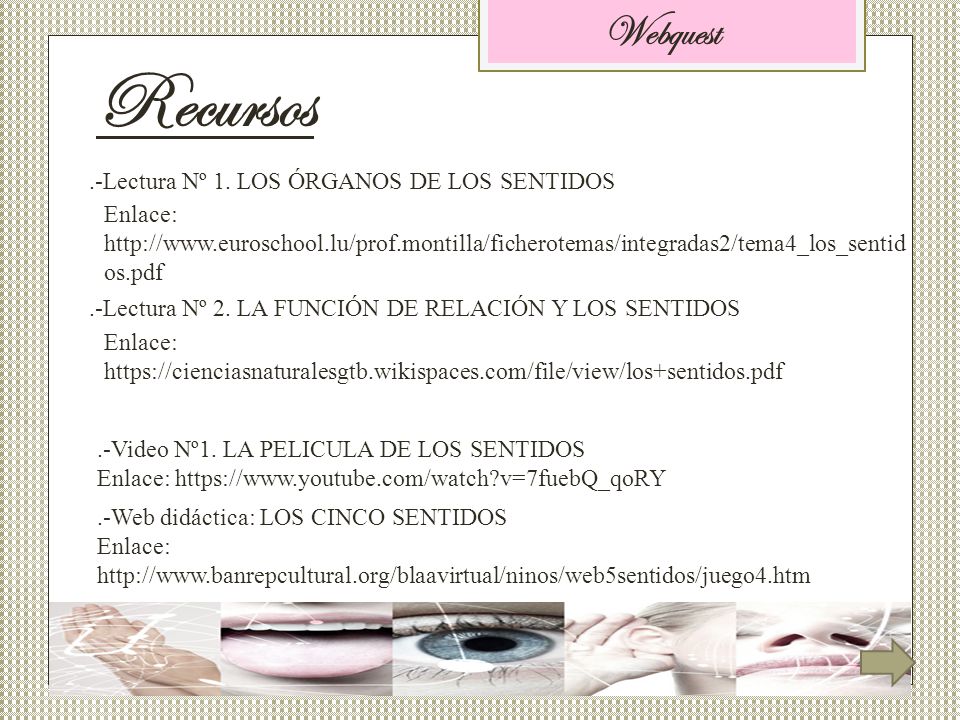 Webquest

Recursos

.-Lectura Nº 1. LOS ÓRGANOS DE LOS SENTIDOS

Enlace: http://www.euroschool.lu/prof.montilla/ficherotemas/integradas2/tema4_los_sentidos.pdf

.-Lectura Nº 2. LA FUNCIÓN DE RELACIÓN Y LOS SENTIDOS

Enlace: https://cienciasnaturalesgtb.wikispaces.com/file/view/los+sentidos.pdf

.-Video Nº1. LA PELICULA DE LOS SENTIDOS
Enlace: https://www.youtube.com/watch?v=7fuebQ_qoRY

.-Web didáctica: LOS CINCO SENTIDOS
Enlace: http://www.banrepcultural.org/blaavirtual/ninos/web5sentidos/juego4.htm